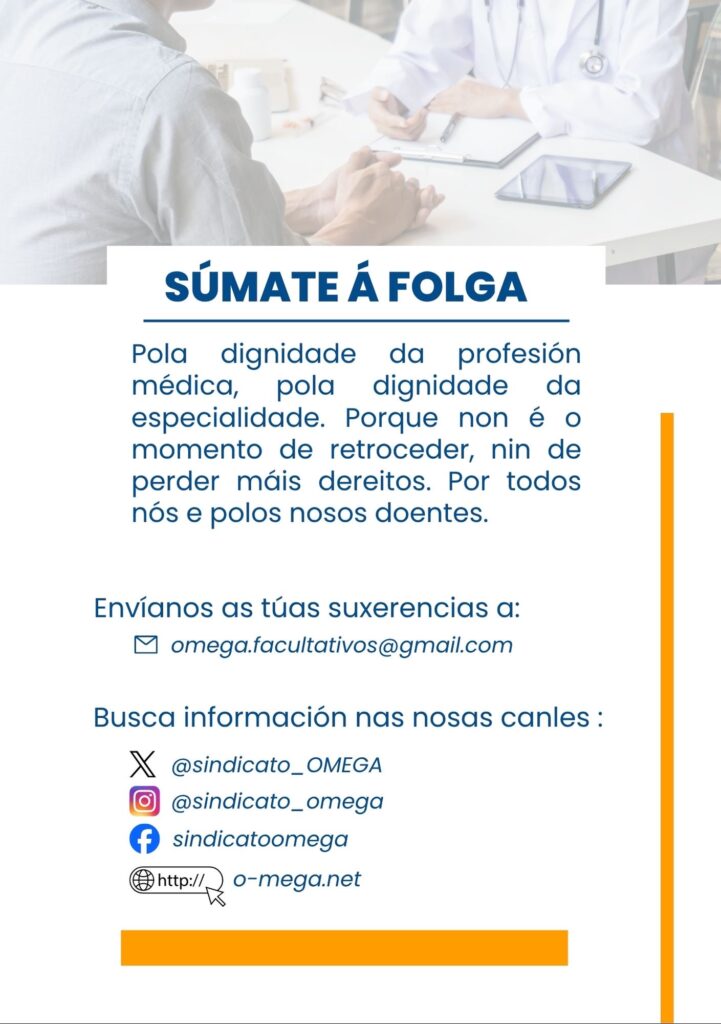 SÚMATE Á FOLGA

Pola dignidade da profesión médica, pola dignidade da especialidade. Porque non é o momento de retroceder, nin de perder máis dereitos. Por todos nós e polos nosos doentes.

Envíanos as túas suxerencias a:
omega.facultativos@gmail.com

Busca información nas nosas canles :
@sindicato_OMEGA
@sindicato_omega
sindicatoomega
http:// o-mega.net